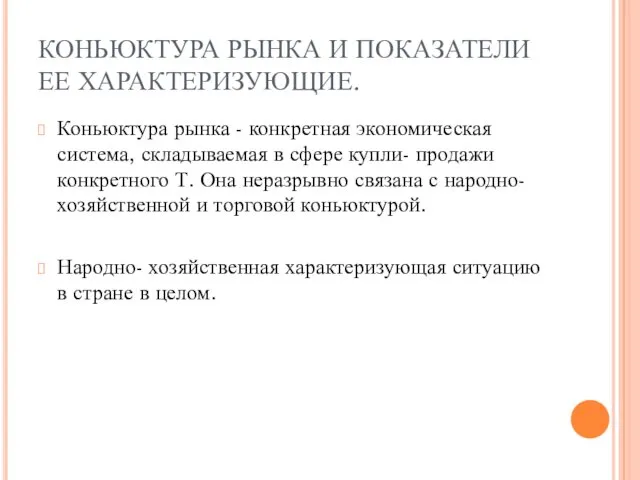 КОНЬЮКТУРА РЫНКА И ПОКАЗАТЕЛИ ЕЕ ХАРАКТЕРИЗУЮЩИЕ.

Коньюктура рынка - конкретная экономическая система, складываемая в сфере купли- продажи конкретного Т. Она неразрывно связана с народно-хозяйственной и торговой коньюктурой.

Народно- хозяйственная характеризующая ситуацию в стране в целом.